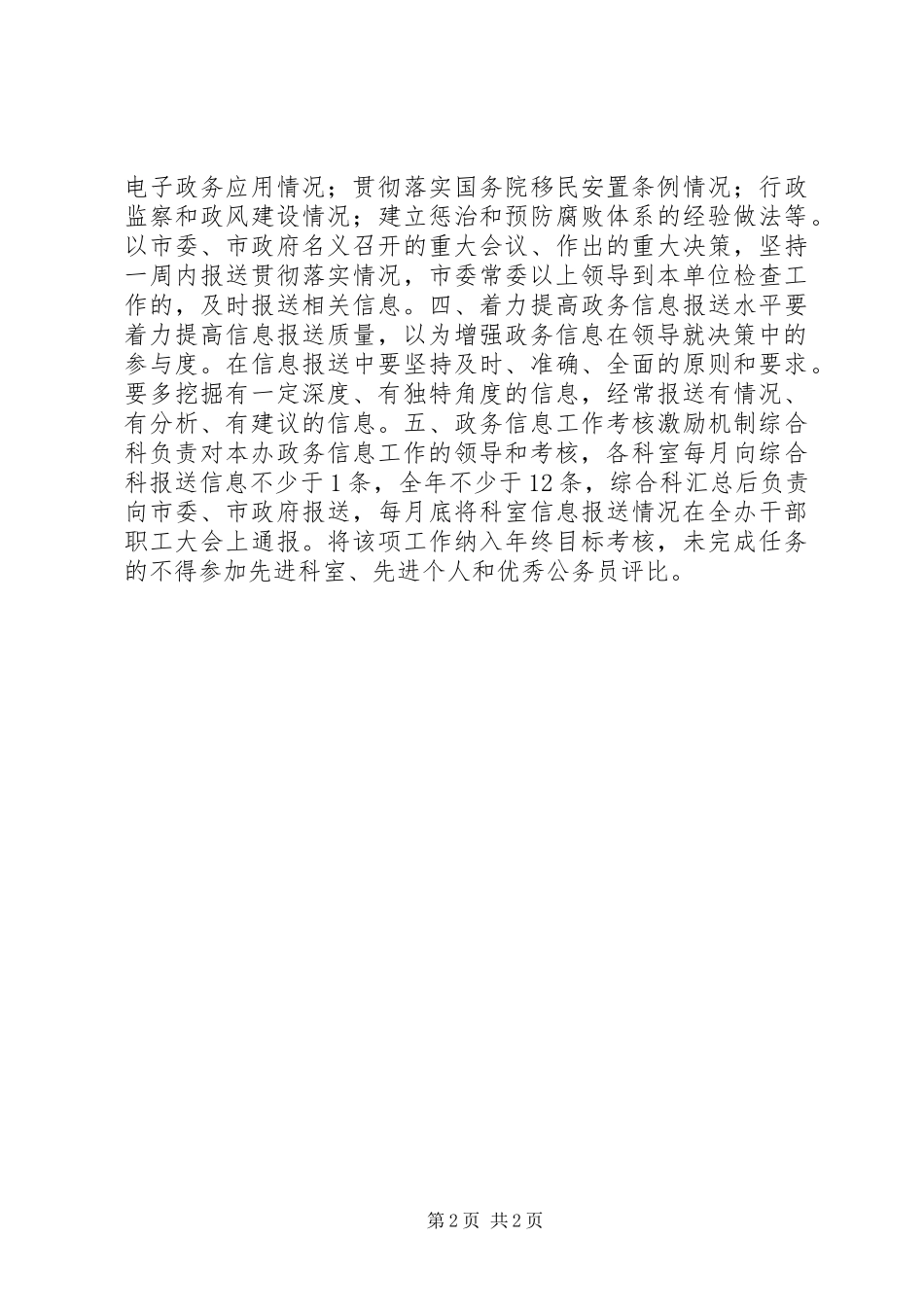 电子政务应用情况；贯彻落实国务院移民安置条例情况；行政监察和政风建设情况；建立惩治和预防腐败体系的经验做法等。以市委、市政府名义召开的重大会议、作出的重大决策，坚持一周内报送贯彻落实情况，市委常委以上领导到本单位检查工作的，及时报送相关信息。四、着力提高政务信息报送水平要着力提高信息报送质量，以为增强政务信息在领导就决策中的参与度。在信息报送中要坚持及时、准确、全面的原则和要求。要多挖掘有一定深度、有独特角度的信息，经常报送有情况、有分析、有建议的信息。五、政务信息工作考核激励机制综合科负责对本办政务信息工作的领导和考核，各科室每月向综合科报送信息不少于1条，全年不少于12条，综合科汇总后负责向市委、市政府报送，每月底将科室信息报送情况在全办干部职工大会上通报。将该项工作纳入年终目标考核，未完成任务的不得参加先进科室、先进个人和优秀公务员评比。

第2页 共2页